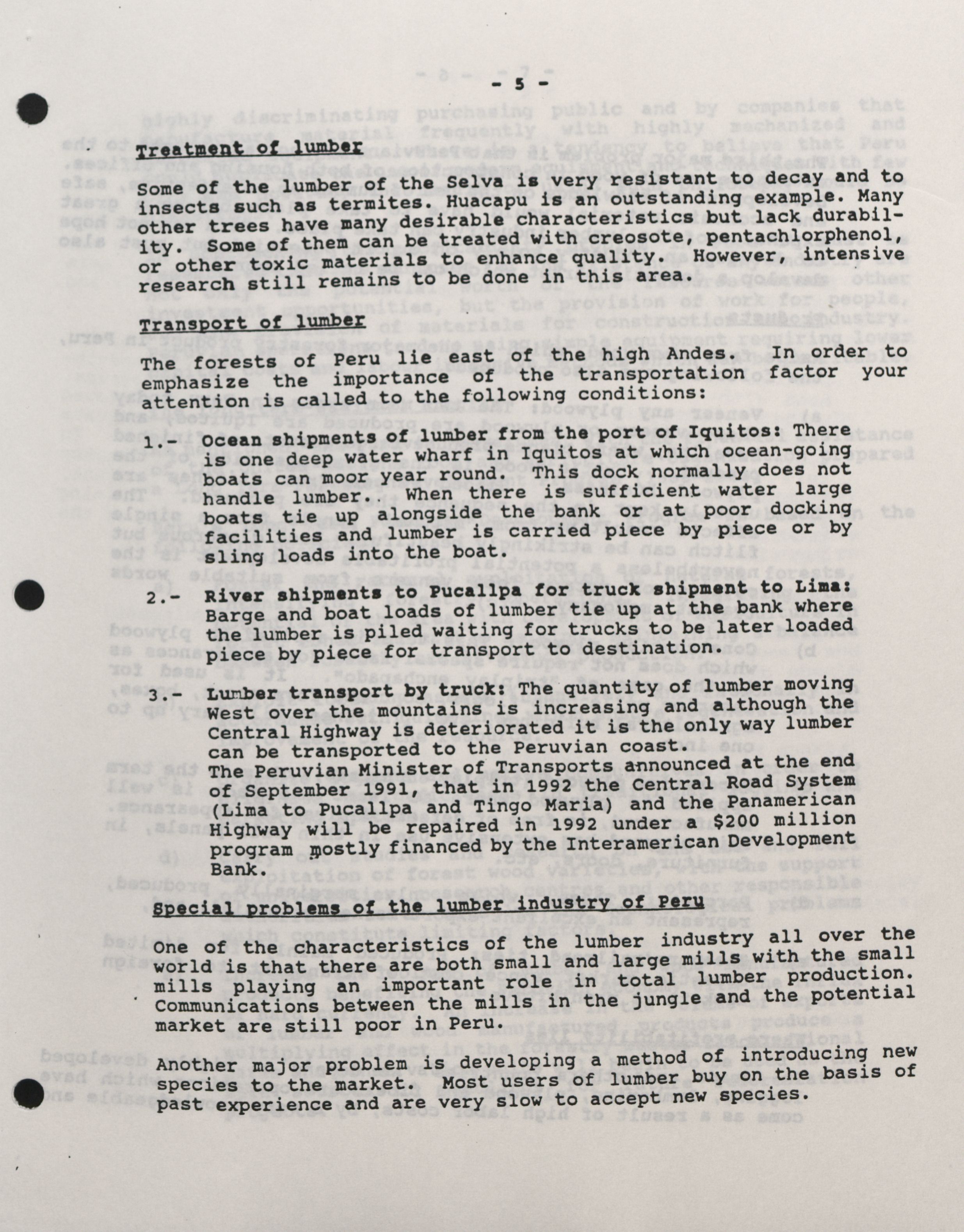 - 5 -

Treatment of lumber

Some of the lumber of the Selva is very resistant to decay and to insects such as termites. Huacapu is an outstanding example. Many other trees have many desirable characteristics but lack durability. Some of them can be treated with creosote, pentachlorphenol, or other toxic materials to enhance quality. However, intensive research still remains to be done in this area.

Transport of lumber

The forests of Peru lie east of the high Andes. In order to emphasize the importance of the transportation factor your attention is called to the following conditions:

1.- Ocean shipments of lumber from the port of Iquitos: There is one deep water wharf in Iquitos at which ocean-going boats can moor year round. This dock normally does not handle lumber.. When there is sufficient water large boats tie up alongside the bank or at poor docking facilities and lumber is carried piece by piece or by sling loads into the boat.

2.- River shipments to Pucallpa for truck shipment to Lima: Barge and boat loads of lumber tie up at the bank where the lumber is piled waiting for trucks to be later loaded piece by piece for transport to destination.

3.- Lumber transport by truck: The quantity of lumber moving West over the mountains is increasing and although the Central Highway is deteriorated it is the only way lumber can be transported to the Peruvian coast. The Peruvian Minister of Transports announced at the end of September 1991, that in 1992 the Central Road System (Lima to Pucallpa and Tingo Maria) and the Panamerican Highway will be repaired in 1992 under a $200 million program mostly financed by the Interamerican Development Bank.

Special problems of the lumber industry of Peru

One of the characteristics of the lumber industry all over the world is that there are both small and large mills with the small mills playing an important role in total lumber production. Communications between the mills in the jungle and the potential market are still poor in Peru.

Another major problem is developing a method of introducing new species to the market. Most users of lumber buy on the basis of past experience and are very slow to accept new species.